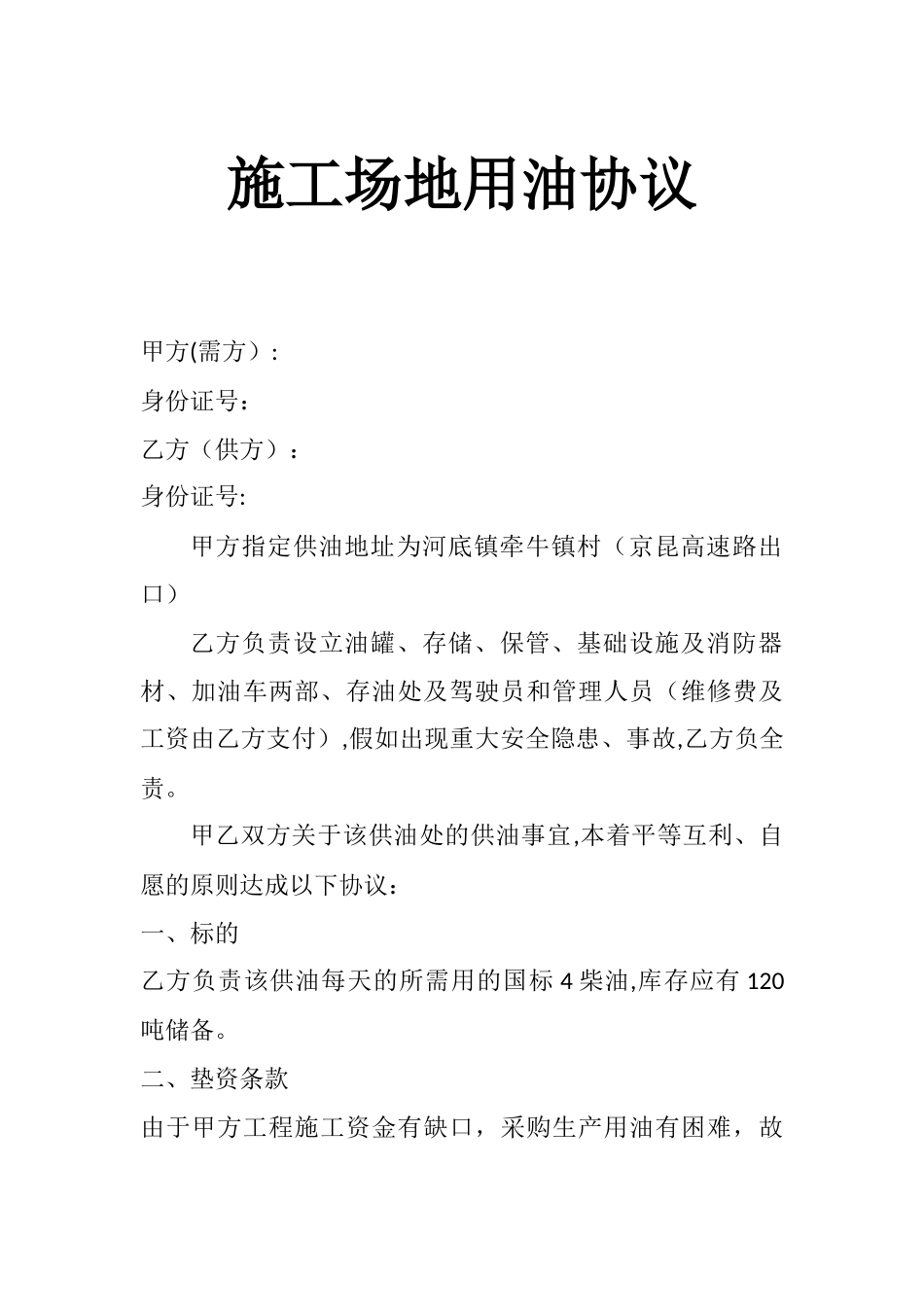 施工场地用油协议

甲方(需方）:

身份证号：

乙方（供方）：

身份证号:

甲方指定供油地址为河底镇牵牛镇村（京昆高速路出口）

乙方负责设立油罐、存储、保管、基础设施及消防器材、加油车两部、存油处及驾驶员和管理人员（维修费及工资由乙方支付）,假如出现重大安全隐患、事故,乙方负全责。

甲乙双方关于该供油处的供油事宜,本着平等互利、自愿的原则达成以下协议：

一、标的

乙方负责该供油每天的所需用的国标 4 柴油,库存应有 120 吨储备。

二、垫资条款

由于甲方工程施工资金有缺口，采购生产用油有困难，故